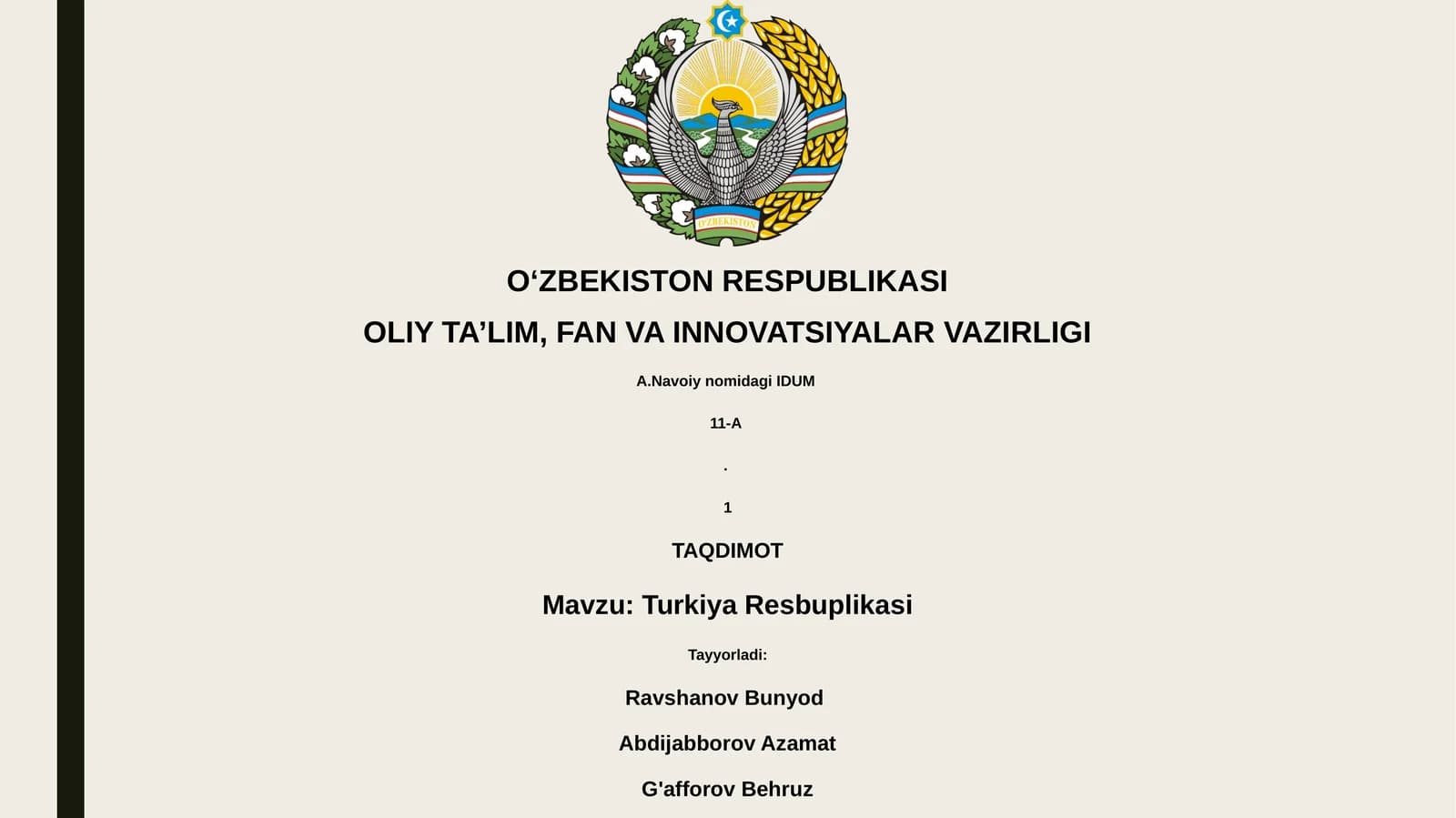 O'ZBEKISTON

O‘ZBEKISTON RESPUBLIKASI

OLIY TA’LIM, FAN VA INNOVATSIYALAR VAZIRLIGI

A.Navoiy nomidagi IDUM

11-A

.

1

TAQDIMOT

Mavzu: Turkiya Resbuplikasi

Tayyorladi:

Ravshanov Bunyod

Abdijabborov Azamat

G'afforov Behruz